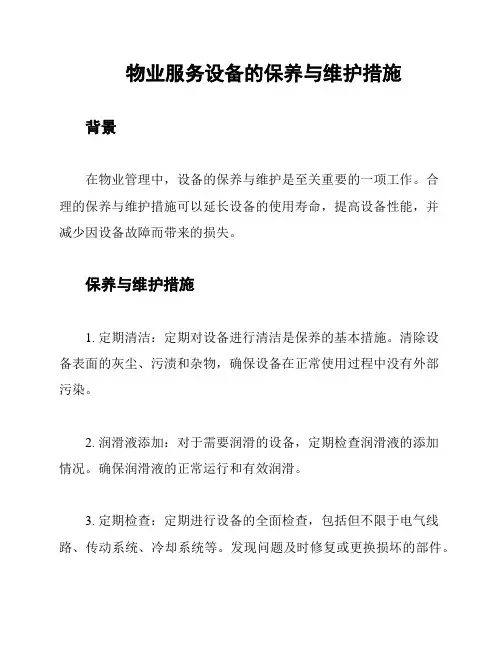 物业服务设备的保养与维护措施

背景

在物业管理中，设备的保养与维护是至关重要的一项工作。合理的保养与维护措施可以延长设备的使用寿命，提高设备性能，并减少因设备故障而带来的损失。

保养与维护措施

1. 定期清洁：定期对设备进行清洁是保养的基本措施。清除设备表面的灰尘、污渍和杂物，确保设备在正常使用过程中没有外部污染。

2. 润滑液添加：对于需要润滑的设备，定期检查润滑液的添加情况。确保润滑液的正常运行和有效润滑。

3. 定期检查：定期进行设备的全面检查，包括但不限于电气线路、传动系统、冷却系统等。发现问题及时修复或更换损坏的部件。